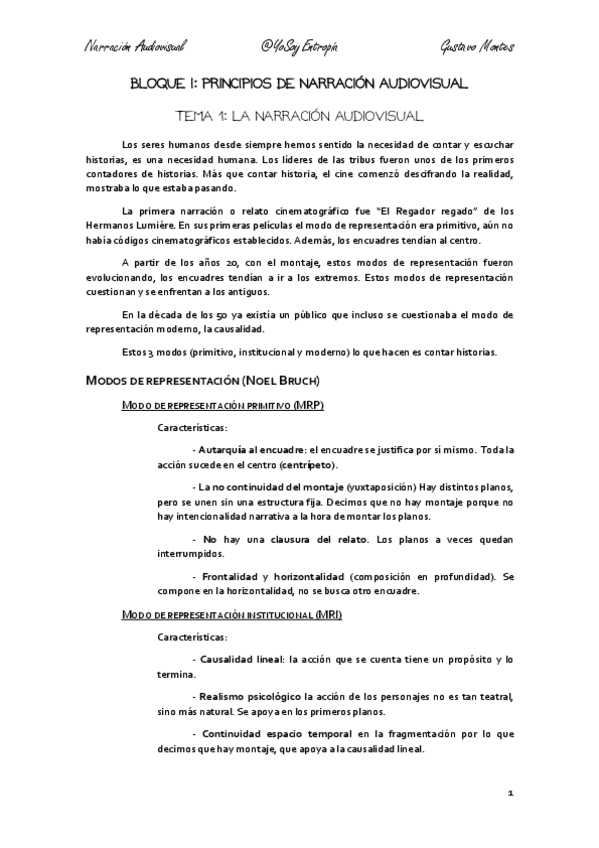 Narración Audiovisual @YoSoy Entropía Gustavo Montes

BLOQUE I: PRINCIPIOS DE NARRACIÓN AUDIOVISUAL

TEMA 1: LA NARRACIÓN AUDIOVISUAL

Los seres humanos desde siempre hemos sentido la necesidad de contar y escuchar historias, es una necesidad humana. Los líderes de las tribus fueron unos de los primeros contadores de historias. Más que contar historia, el cine comenzó descifrando la realidad, mostraba lo que estaba pasando.

La primera narración o relato cinematográfico fue "El Regador regado" de los Hermanos Lumière. En sus primeras películas el modo de representación era primitivo, aún no había códigos cinematográficos establecidos. Además, los encuadres tendían al centro.

A partir de los años 20, con el montaje, estos modos de representación fueron evolucionando, los encuadres tendían a ir a los extremos. Estos modos de representación cuestionan y se enfrentan a los antiguos.

En la década de los 50 ya existía un público que incluso se cuestionaba el modo de representación moderno, la causalidad.

Estos 3 modos (primitivo, institucional y moderno) lo que hacen es contar historias.

MODOS DE REPRESENTACIÓN (NOEL BRUCH)

MODO DE REPRESENTACIÓN PRIMITIVO (MRP)

Características:

- Autarquía al encuadre: el encuadre se justifica por sí mismo. Toda la acción sucede en el centro (centrípeto).

- La no continuidad del montaje (yuxtaposición) Hay distintos planos, pero se unen sin una estructura fija. Decimos que no hay montaje porque no hay intencionalidad narrativa a la hora de montar los planos.

- No hay una clausura del relato. Los planos a veces quedan interrumpidos.

- Frontalidad y horizontalidad (composición en profundidad). Se compone en la horizontalidad, no se busca otro encuadre.

MODO DE REPRESENTACIÓN INSTITUCIONAL (MRI)

Características:

- Causalidad lineal: la acción que se cuenta tiene un propósito y lo termina.

- Realismo psicológico la acción de los personajes no es tan teatral, sino más natural. Se apoya en los primeros planos.

- Continuidad espacio temporal en la fragmentación por lo que decimos que hay montaje, que apoya a la causalidad lineal.

1